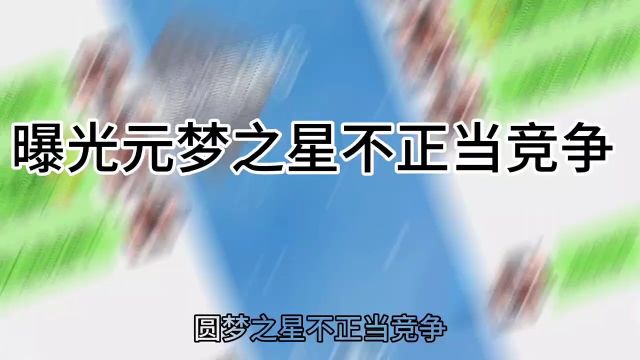 曝光元梦之星不正当竞争

圆梦之星不正当竞争